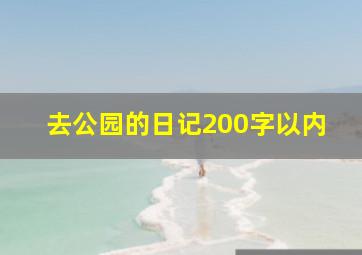 去公园的日记200字以内